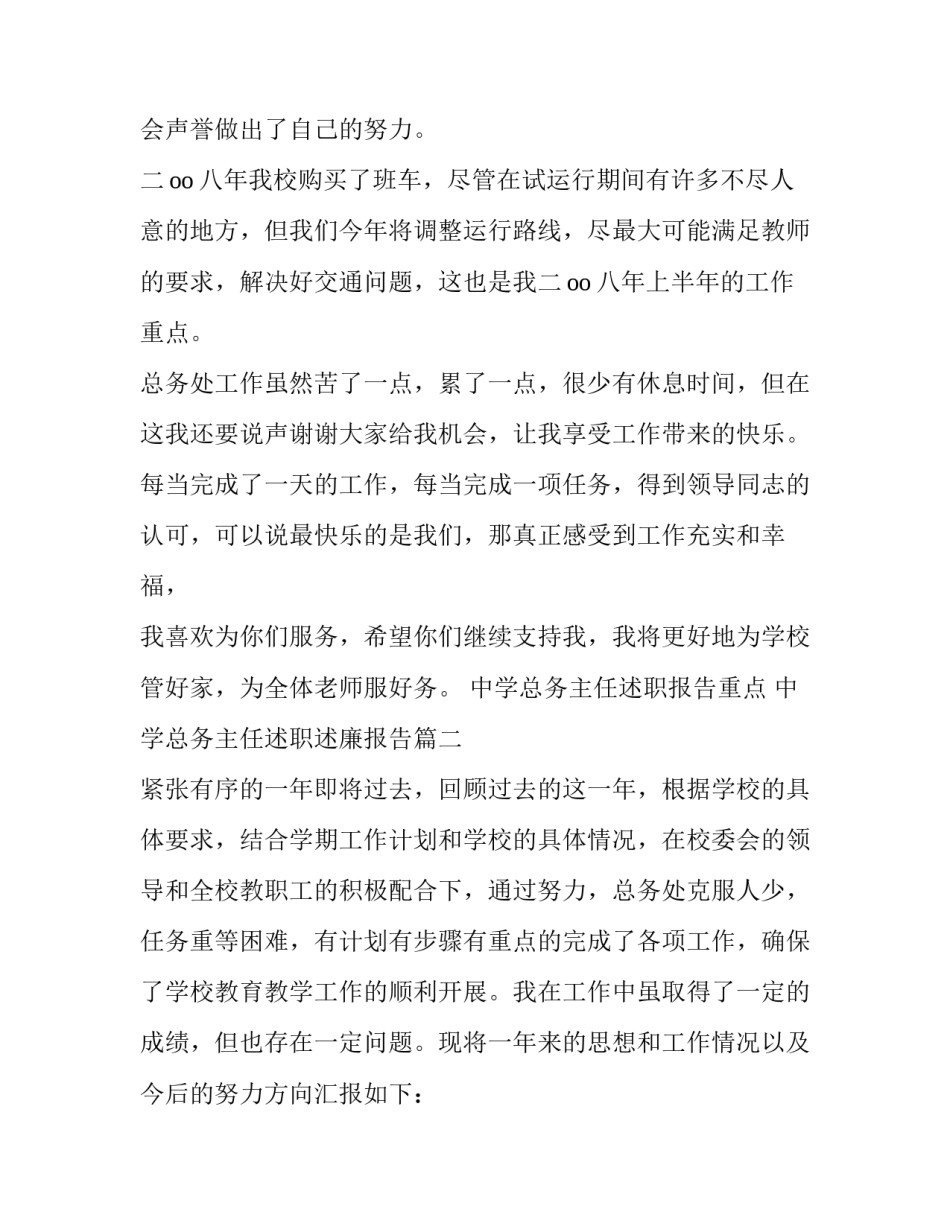 会声誉做出了自己的努力。

二 oo 八年我校购买了班车，尽管在试运行期间有许多不尽人意的地方，但我们今年将调整运行路线，尽最大可能满足教师的要求，解决好交通问题，这也是我二 oo 八年上半年的工作重点。

总务处工作虽然苦了一点，累了一点，很少有休息时间，但在这我还要说声谢谢大家给我机会，让我享受工作带来的快乐。每当完成了一天的工作，每当完成一项任务，得到领导同志的认可，可以说最快乐的是我们，那真正感受到工作充实和幸福，

我喜欢为你们服务，希望你们继续支持我，我将更好地为学校管好家，为全体老师服好务。 中学总务主任述职报告重点 中学总务主任述职述廉报告篇二

紧张有序的一年即将过去，回顾过去的这一年，根据学校的具体要求，结合学期工作计划和学校的具体情况，在校委会的领导和全校教职工的积极配合下，通过努力，总务处克服人少，任务重等困难，有计划有步骤有重点的完成了各项工作，确保了学校教育教学工作的顺利开展。我在工作中虽取得了一定的成绩，但也存在一定问题。现将一年来的思想和工作情况以及今后的努力方向汇报如下：